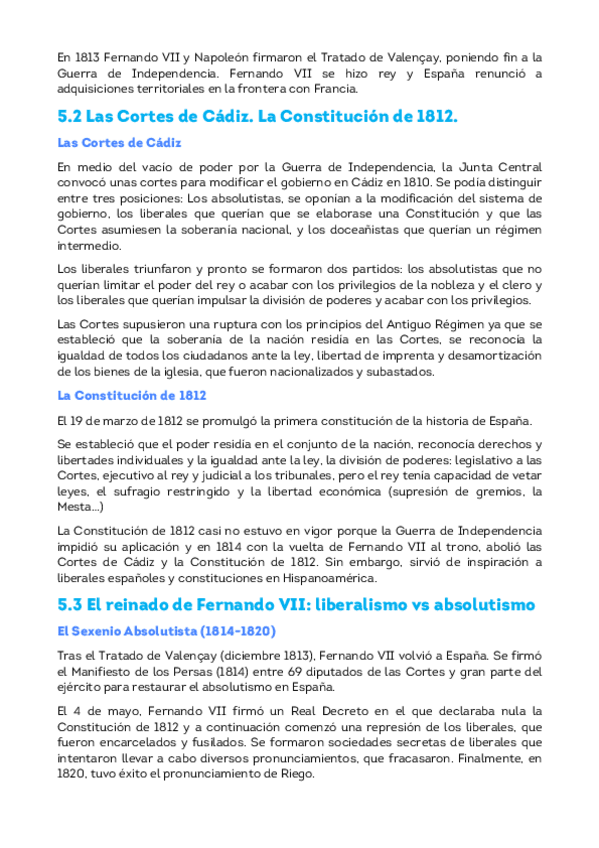 En 1813 Fernando VII y Napoleón firmaron el Tratado de Valençay, poniendo fin a la Guerra de Independencia. Fernando VII se hizo rey y España renunció a adquisiciones territoriales en la frontera con Francia.

5.2 Las Cortes de Cádiz. La Constitución de 1812.

Las Cortes de Cádiz

En medio del vacío de poder por la Guerra de Independencia, la Junta Central convocó unas cortes para modificar el gobierno en Cádiz en 1810. Se podía distinguir entre tres posiciones: Los absolutistas, se oponían a la modificación del sistema de gobierno, los liberales que querían que se elaborase una Constitución y que las Cortes asumiesen la soberanía nacional, y los doceañistas que querían un régimen intermedio.

Los liberales triunfaron y pronto se formaron dos partidos: los absolutistas que no querían limitar el poder del rey o acabar con los privilegios de la nobleza y el clero y los liberales que querían impulsar la división de poderes y acabar con los privilegios.

Las Cortes supusieron una ruptura con los principios del Antiguo Régimen ya que se estableció que la soberanía de la nación residía en las Cortes, se reconocía la igualdad de todos los ciudadanos ante la ley, libertad de imprenta y desamortización de los bienes de la iglesia, que fueron nacionalizados y subastados.

La Constitución de 1812

El 19 de marzo de 1812 se promulgó la primera constitución de la historia de España.

Se estableció que el poder residía en el conjunto de la nación, reconocía derechos y libertades individuales y la igualdad ante la ley, la división de poderes: legislativo a las Cortes, ejecutivo al rey y judicial a los tribunales, pero el rey tenía capacidad de vetar leyes, el sufragio restringido y la libertad económica (supresión de gremios, la Mesta...)

La Constitución de 1812 casi no estuvo en vigor porque la Guerra de Independencia impidió su aplicación y en 1814 con la vuelta de Fernando VII al trono, abolió las Cortes de Cádiz y la Constitución de 1812. Sin embargo, sirvió de inspiración a liberales españoles y constituciones en Hispanoamérica.

5.3 El reinado de Fernando VII: liberalismo vs absolutismo

El Sexenio Absolutista (1814-1820)

Tras el Tratado de Valençay (diciembre 1813), Fernando VII volvió a España. Se firmó el Manifiesto de los Persas (1814) entre 69 diputados de las Cortes y gran parte del ejército para restaurar el absolutismo en España.

El 4 de mayo, Fernando VII firmó un Real Decreto en el que declaraba nula la Constitución de 1812 y a continuación comenzó una represión de los liberales, que fueron encarcelados y fusilados. Se formaron sociedades secretas de liberales que intentaron llevar a cabo diversos pronunciamientos, que fracasaron. Finalmente, en 1820, tuvo éxito el pronunciamiento de Riego.